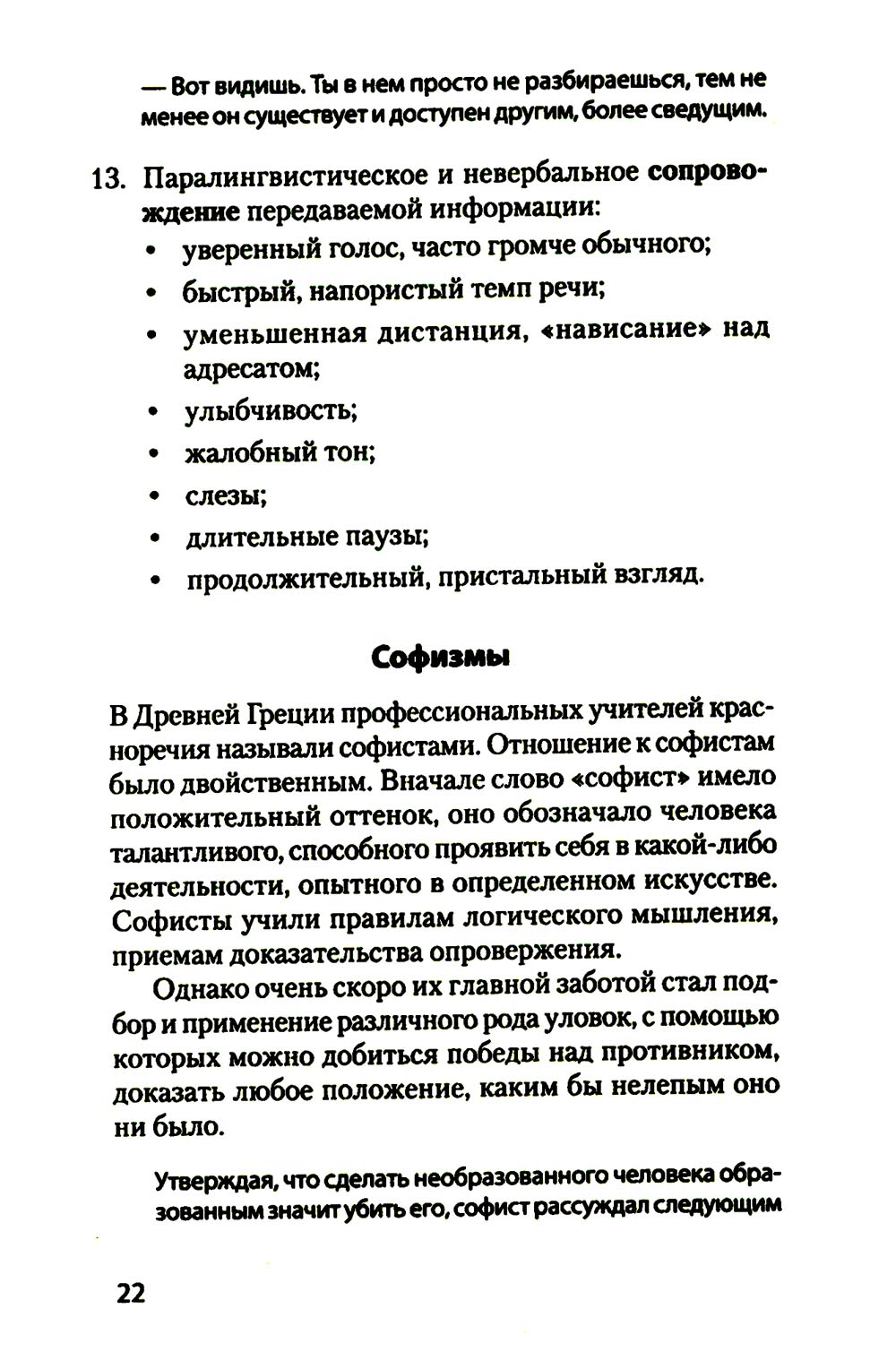 — Вот видишь. Ты в нем просто не разбираешься, тем не менее он существует и доступен другим, более сведущим.

13. Паралингвистическое и невербальное сопровождение передаваемой информации:
• уверенный голос, часто громче обычного;
• быстрый, напористый темп речи;
• уменьшенная дистанция, «нависание» над адресатом;
• улыбчивость;
• жалобный тон;
• слезы;
• длительные паузы;
• продолжительный, пристальный взгляд.

Софизмы

В Древней Греции профессиональных учителей красноречия называли софистами. Отношение к софистам было двойственным. Вначале слово «софист» имело положительный оттенок, оно обозначало человека талантливого, способного проявить себя в какой-либо деятельности, опытного в определенном искусстве. Софисты учили правилам логического мышления, приемам доказательства опровержения.

Однако очень скоро их главной заботой стал подбор и применение различного рода уловок, с помощью которых можно добиться победы над противником, доказать любое положение, каким бы нелепым оно ни было.

Утверждая, что сделать необразованного человека образованным значит убить его, софист рассуждал следующим

22